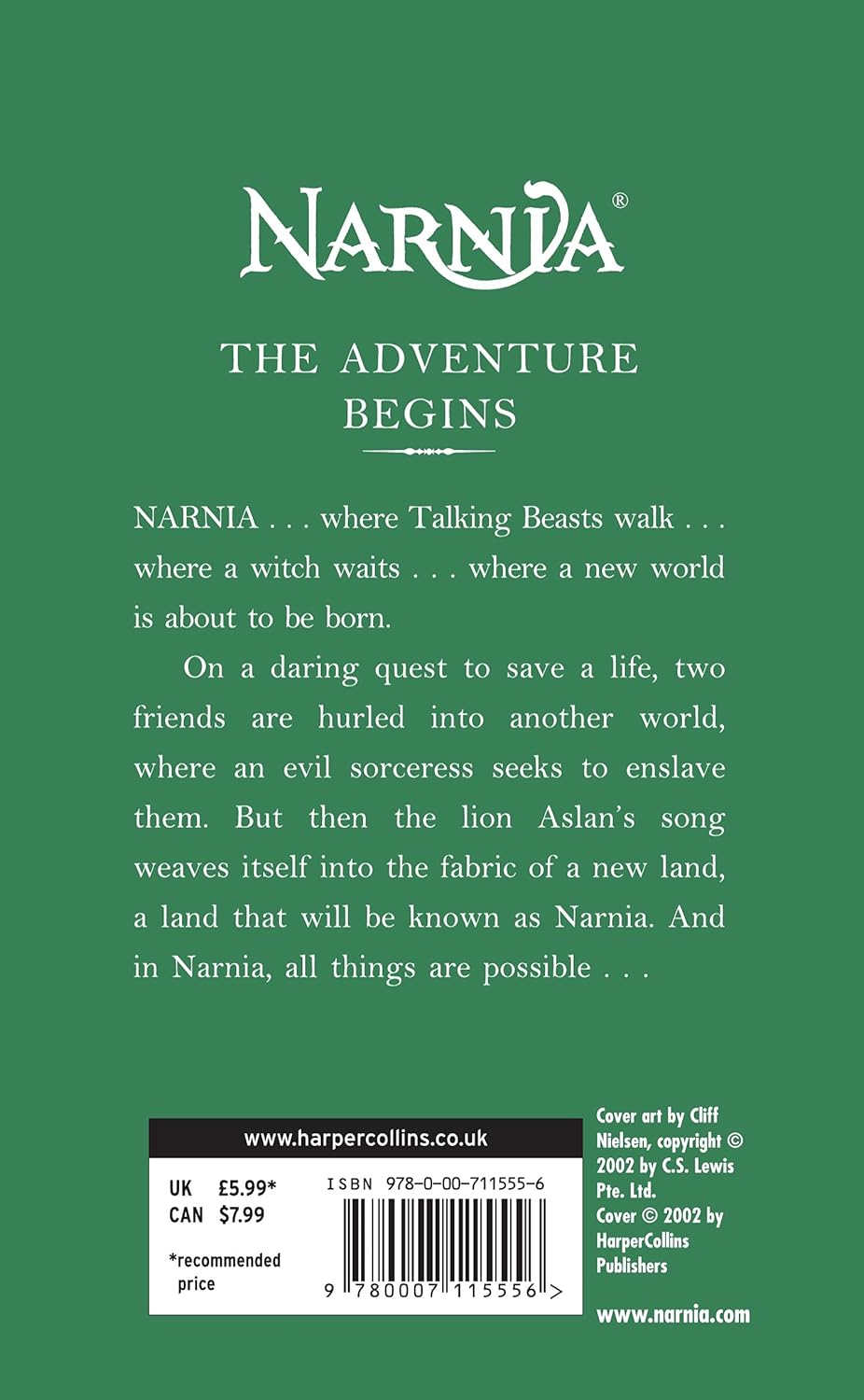 NARNIA®

THE ADVENTURE BEGINS

NARNIA . . . where Talking Beasts walk . . . where a witch waits . . . where a new world is about to be born.

On a daring quest to save a life, two friends are hurled into another world, where an evil sorceress seeks to enslave them. But then the lion Aslan's song weaves itself into the fabric of a new land, a land that will be known as Narnia. And in Narnia, all things are possible . . .

www.harpercollins.co.uk

UK £5.99*
CAN $7.99

*recommended price

ISBN 978-0-00-711555-6

9 780007 115556 >

Cover art by Cliff Nielsen, copyright © 2002 by C.S. Lewis Pte. Ltd.
Cover © 2002 by HarperCollins Publishers

www.narnia.com